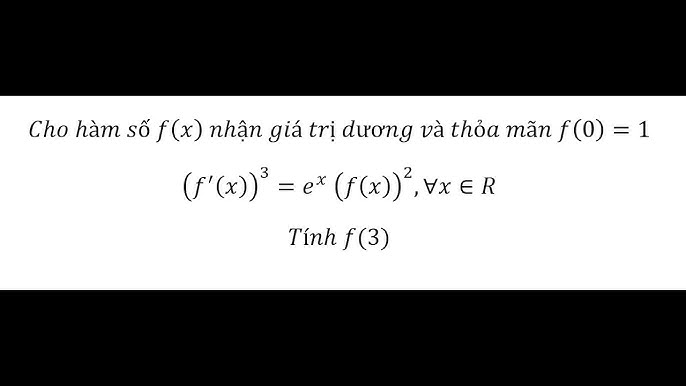 Cho hàm số $f(x)$ nhận giá trị dương và thỏa mãn $f(0) = 1$

$\left(f'(x)\right)^3 = e^x \left(f(x)\right)^2, \forall x \in R$

Tính $f(3)$